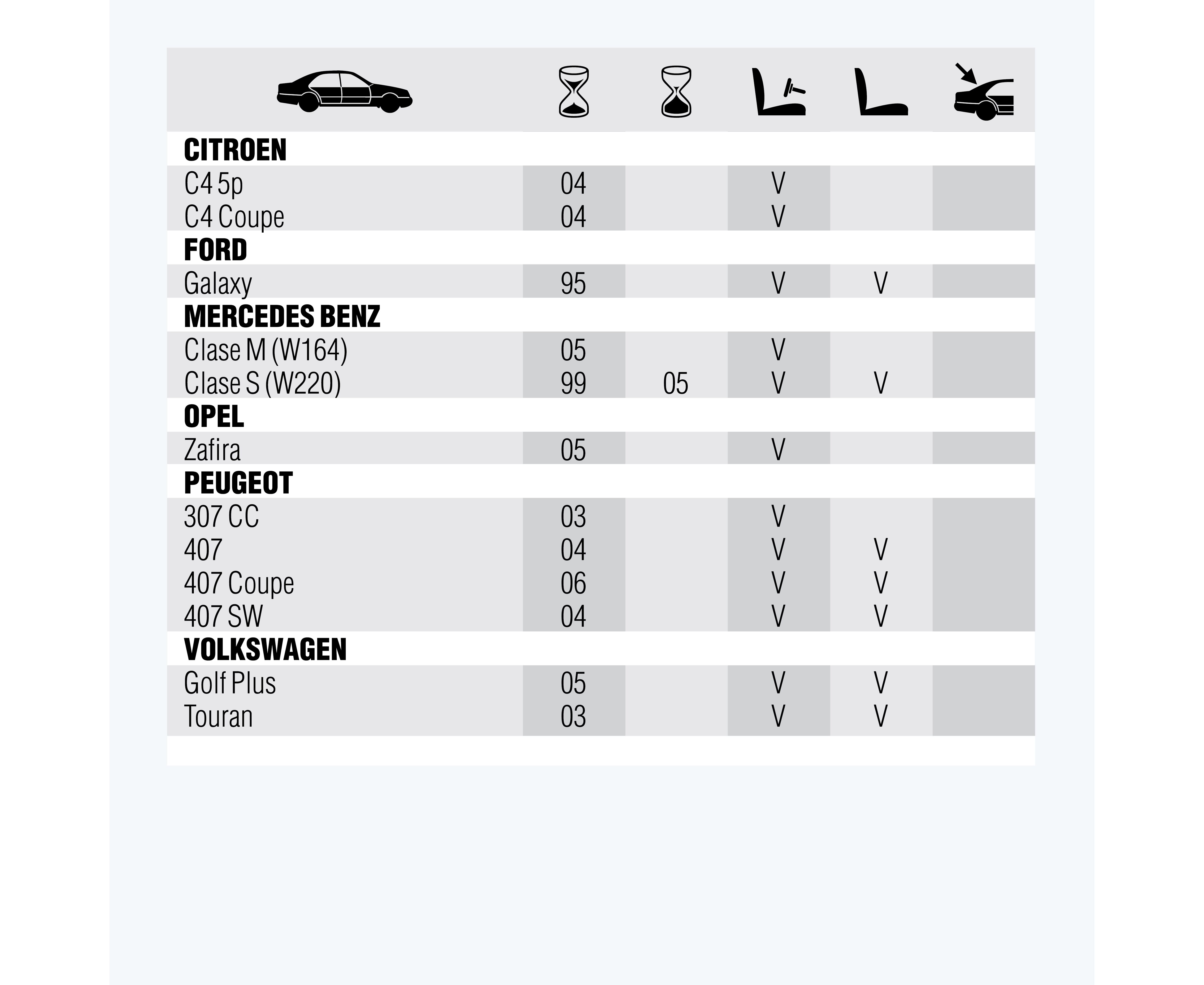 | | | | | | |
|---|---|---|---|---|---|
| **CITROEN** | | | | | |
| C4 5p | 04 | | V | | |
| C4 Coupe | 04 | | V | | |
| **FORD** | | | | | |
| Galaxy | 95 | | V | V | |
| **MERCEDES BENZ** | | | | | |
| Clase M (W164) | 05 | | V | | |
| Clase S (W220) | 99 | 05 | V | V | |
| **OPEL** | | | | | |
| Zafira | 05 | | V | | |
| **PEUGEOT** | | | | | |
| 307 CC | 03 | | V | | |
| 407 | 04 | | V | V | |
| 407 Coupe | 06 | | V | V | |
| 407 SW | 04 | | V | V | |
| **VOLKSWAGEN** | | | | | |
| Golf Plus | 05 | | V | V | |
| Touran | 03 | | V | V | |